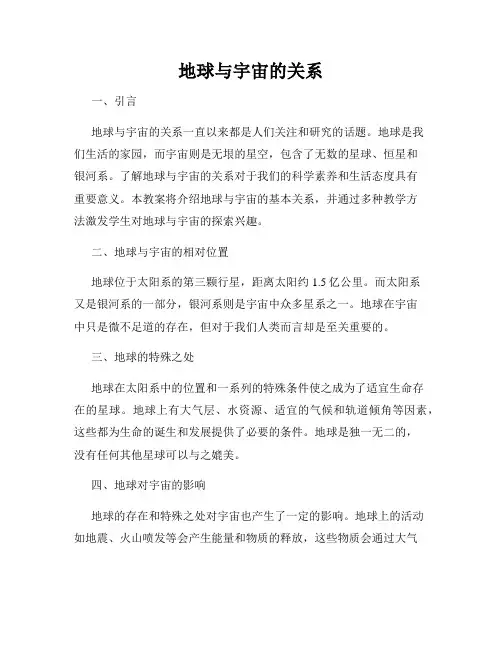 地球与宇宙的关系

一、引言

地球与宇宙的关系一直以来都是人们关注和研究的话题。地球是我们生活的家园，而宇宙则是无垠的星空，包含了无数的星球、恒星和银河系。了解地球与宇宙的关系对于我们的科学素养和生活态度具有重要意义。本教案将介绍地球与宇宙的基本关系，并通过多种教学方法激发学生对地球与宇宙的探索兴趣。

二、地球与宇宙的相对位置

地球位于太阳系的第三颗行星，距离太阳约 1.5 亿公里。而太阳系又是银河系的一部分，银河系则是宇宙中众多星系之一。地球在宇宙中只是微不足道的存在，但对于我们人类而言却是至关重要的。

三、地球的特殊之处

地球在太阳系中的位置和一系列的特殊条件使之成为了适宜生命存在的星球。地球上有大气层、水资源、适宜的气候和轨道倾角等因素，这些都为生命的诞生和发展提供了必要的条件。地球是独一无二的，没有任何其他星球可以与之媲美。

四、地球对宇宙的影响

地球的存在和特殊之处对宇宙也产生了一定的影响。地球上的活动如地震、火山喷发等会产生能量和物质的释放，这些物质会通过大气